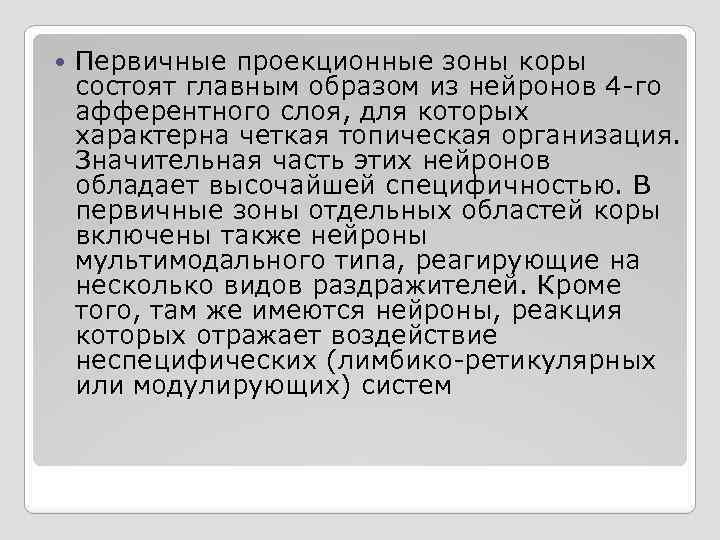 Первичные проекционные зоны коры состоят главным образом из нейронов 4-го афферентного слоя, для которых характерна четкая топическая организация. Значительная часть этих нейронов обладает высочайшей специфичностью. В первичные зоны отдельных областей коры включены также нейроны мультимодального типа, реагирующие на несколько видов раздражителей. Кроме того, там же имеются нейроны, реакция которых отражает воздействие неспецифических (лимбико-ретикулярных или модулирующих) систем